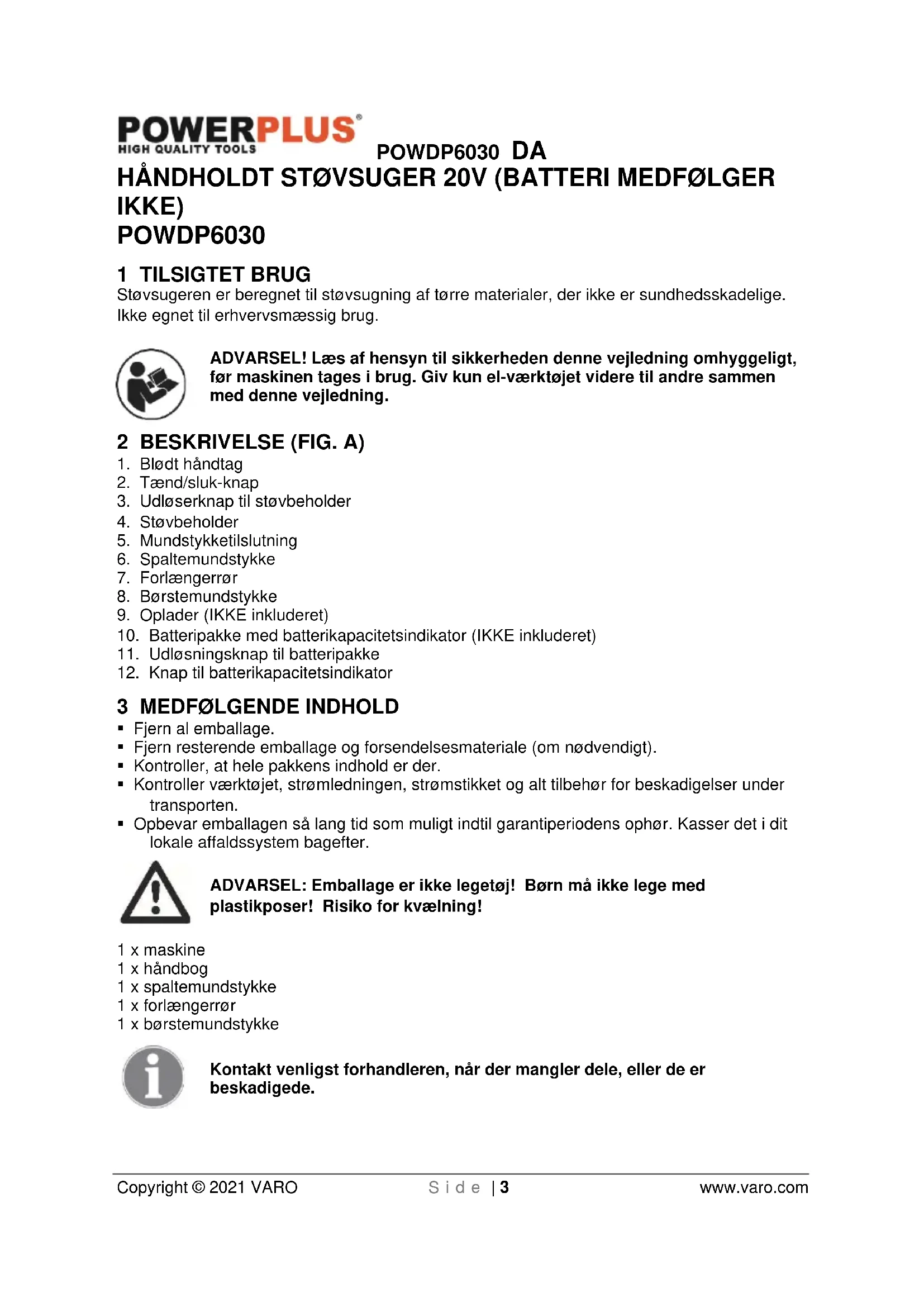 POWERPLUS®
HIGH QUALITY TOOLS

POWDP6030 DA

HÅNDHOLDT STØVSUGER 20V (BATTERI MEDFØLGER IKKE)
POWDP6030

1 TILSIGTET BRUG
Støvsugeren er beregnet til støvsugning af tørre materialer, der ikke er sundhedsskadelige. Ikke egnet til erhvervsmæssig brug.

ADVARSEL! Læs af hensyn til sikkerheden denne vejledning omhyggeligt, før maskinen tages i brug. Giv kun el-værktøjet videre til andre sammen med denne vejledning.

2 BESKRIVELSE (FIG. A)
1. Blødt håndtag
2. Tænd/sluk-knap
3. Udløserknap til støvbeholder
4. Støvbeholder
5. Mundstykketilslutning
6. Spaltemundstykke
7. Forlængerrør
8. Børstemundstykke
9. Oplader (IKKE inkluderet)
10. Batteripakke med batterikapacitetsindikator (IKKE inkluderet)
11. Udløsningsknap til batteripakke
12. Knap til batterikapacitetsindikator

3 MEDFØLGENDE INDHOLD
▪ Fjern al emballage.
▪ Fjern resterende emballage og forsendelsesmateriale (om nødvendigt).
▪ Kontroller, at hele pakkens indhold er der.
▪ Kontroller værktøjet, strømledningen, strømstikket og alt tilbehør for beskadigelser under transporten.
▪ Opbevar emballagen så lang tid som muligt indtil garantiperiodens ophør. Kasser det i dit lokale affaldssystem bagefter.

ADVARSEL: Emballage er ikke legetøj! Børn må ikke lege med plastikposer! Risiko for kvælning!

1 x maskine
1 x håndbog
1 x spaltemundstykke
1 x forlængerrør
1 x børstemundstykke

Kontakt venligst forhandleren, når der mangler dele, eller de er beskadigede.

Copyright © 2021 VARO
Side | 3
www.varo.com